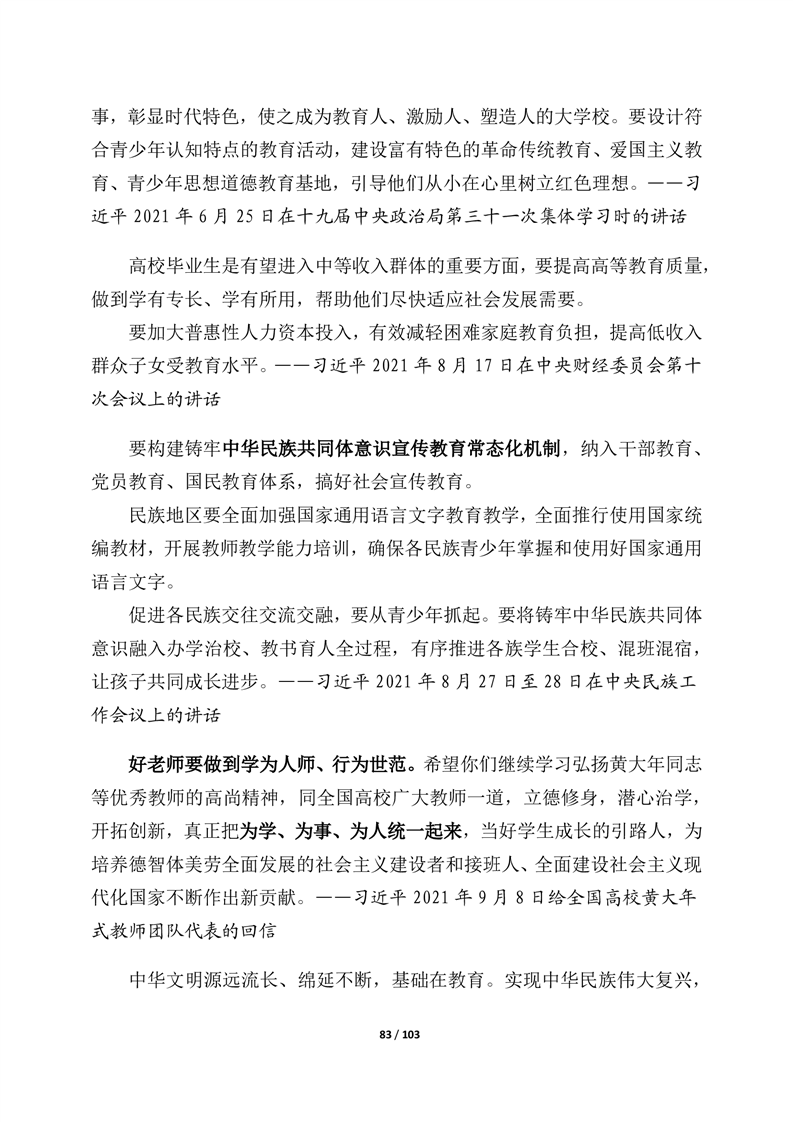 事，彰显时代特色，使之成为教育人、激励人、塑造人的大学校。要设计符合青少年认知特点的教育活动，建设富有特色的革命传统教育、爱国主义教育、青少年思想道德教育基地，引导他们从小在心里树立红色理想。——习近平 2021 年 6 月 25 日在十九届中央政治局第三十一次集体学习时的讲话

高校毕业生是有望进入中等收入群体的重要方面，要提高高等教育质量，做到学有专长、学有所用，帮助他们尽快适应社会发展需要。

要加大普惠性人力资本投入，有效减轻困难家庭教育负担，提高低收入群众子女受教育水平。——习近平 2021 年 8 月 17 日在中央财经委员会第十次会议上的讲话

要构建铸牢中华民族共同体意识宣传教育常态化机制，纳入干部教育、党员教育、国民教育体系，搞好社会宣传教育。

民族地区要全面加强国家通用语言文字教育教学，全面推行使用国家统编教材，开展教师教学能力培训，确保各民族青少年掌握和使用好国家通用语言文字。

促进各民族交往交流交融，要从青少年抓起。要将铸牢中华民族共同体意识融入办学治校、教书育人全过程，有序推进各族学生合校、混班混宿，让孩子共同成长进步。——习近平 2021 年 8 月 27 日至 28 日在中央民族工作会议上的讲话

好老师要做到学为人师、行为世范。希望你们继续学习弘扬黄大年同志等优秀教师的高尚精神，同全国高校广大教师一道，立德修身，潜心治学，开拓创新，真正把为学、为事、为人统一起来，当好学生成长的引路人，为培养德智体美劳全面发展的社会主义建设者和接班人、全面建设社会主义现代化国家不断作出新贡献。——习近平 2021 年 9 月 8 日给全国高校黄大年式教师团队代表的回信

中华文明源远流长、绵延不断，基础在教育。实现中华民族伟大复兴，

83 / 103